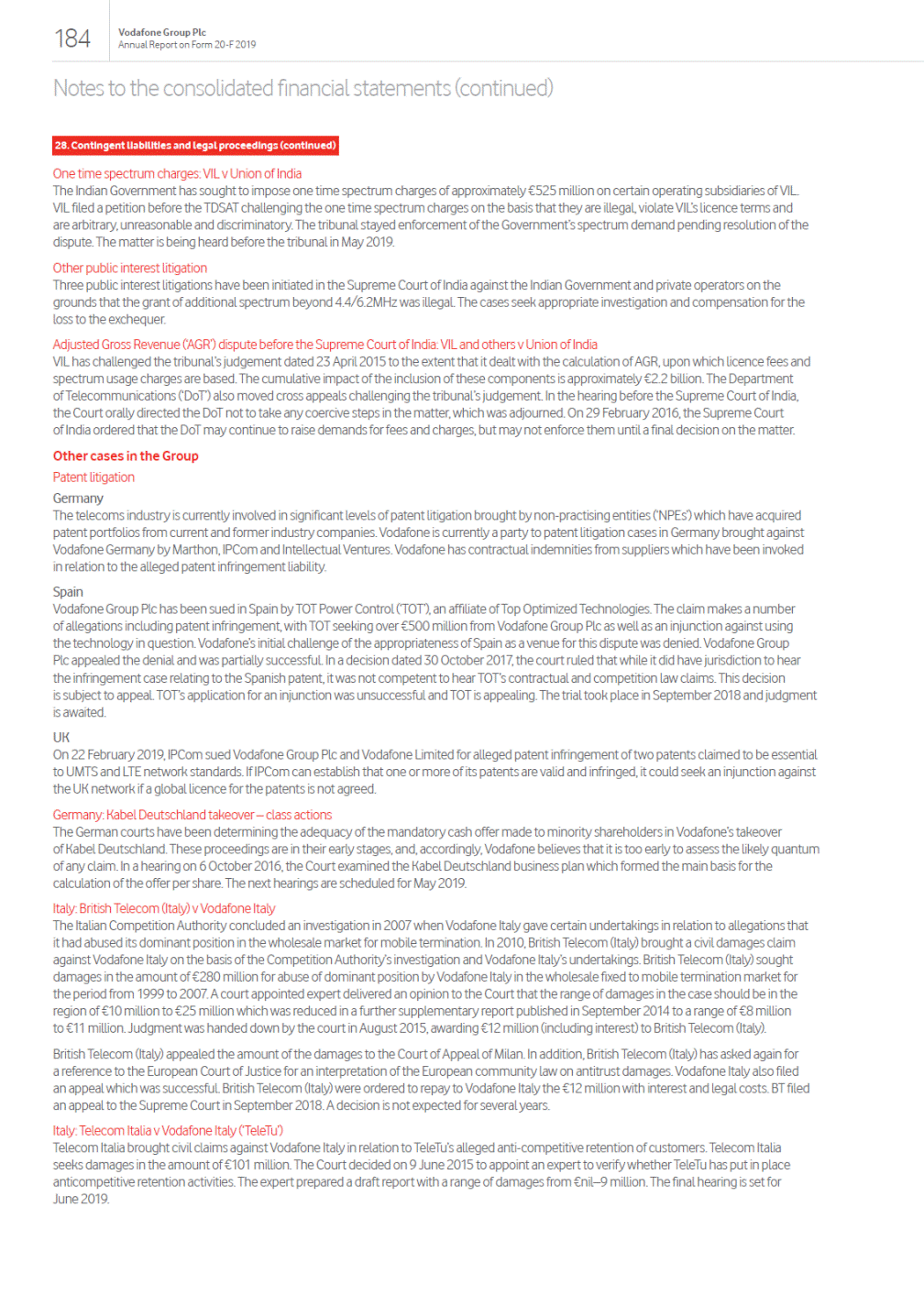 184

Vodafone Group Plc
Annual Report on Form 20-F 2019

Notes to the consolidated financial statements (continued)

28. Contingent liabilities and legal proceedings (continued)

One time spectrum charges: VIL v Union of India
The Indian Government has sought to impose one time spectrum charges of approximately €525 million on certain operating subsidiaries of VIL. VIL filed a petition before the TDSAT challenging the one time spectrum charges on the basis that they are illegal, violate VIL's licence terms and are arbitrary, unreasonable and discriminatory. The tribunal stayed enforcement of the Government's spectrum demand pending resolution of the dispute. The matter is being heard before the tribunal in May 2019.

Other public interest litigation
Three public interest litigations have been initiated in the Supreme Court of India against the Indian Government and private operators on the grounds that the grant of additional spectrum beyond 4.4/6.2MHz was illegal. The cases seek appropriate investigation and compensation for the loss to the exchequer.

Adjusted Gross Revenue ('AGR') dispute before the Supreme Court of India: VIL and others v Union of India
VIL has challenged the tribunal's judgement dated 23 April 2015 to the extent that it dealt with the calculation of AGR, upon which licence fees and spectrum usage charges are based. The cumulative impact of the inclusion of these components is approximately €2.2 billion. The Department of Telecommunications ('DoT') also moved cross appeals challenging the tribunal's judgement. In the hearing before the Supreme Court of India, the Court orally directed the DoT not to take any coercive steps in the matter, which was adjourned. On 29 February 2016, the Supreme Court of India ordered that the DoT may continue to raise demands for fees and charges, but may not enforce them until a final decision on the matter.

Other cases in the Group

Patent litigation

Germany
The telecoms industry is currently involved in significant levels of patent litigation brought by non-practising entities ('NPEs') which have acquired patent portfolios from current and former industry companies. Vodafone is currently a party to patent litigation cases in Germany brought against Vodafone Germany by Marthon, IPCom and Intellectual Ventures. Vodafone has contractual indemnities from suppliers which have been invoked in relation to the alleged patent infringement liability.

Spain
Vodafone Group Plc has been sued in Spain by TOT Power Control ('TOT'), an affiliate of Top Optimized Technologies. The claim makes a number of allegations including patent infringement, with TOT seeking over €500 million from Vodafone Group Plc as well as an injunction against using the technology in question. Vodafone's initial challenge of the appropriateness of Spain as a venue for this dispute was denied. Vodafone Group Plc appealed the denial and was partially successful. In a decision dated 30 October 2017, the court ruled that while it did have jurisdiction to hear the infringement case relating to the Spanish patent, it was not competent to hear TOT's contractual and competition law claims. This decision is subject to appeal. TOT's application for an injunction was unsuccessful and TOT is appealing. The trial took place in September 2018 and judgment is awaited.

UK
On 22 February 2019, IPCom sued Vodafone Group Plc and Vodafone Limited for alleged patent infringement of two patents claimed to be essential to UMTS and LTE network standards. If IPCom can establish that one or more of its patents are valid and infringed, it could seek an injunction against the UK network if a global licence for the patents is not agreed.

Germany: Kabel Deutschland takeover – class actions
The German courts have been determining the adequacy of the mandatory cash offer made to minority shareholders in Vodafone's takeover of Kabel Deutschland. These proceedings are in their early stages, and, accordingly, Vodafone believes that it is too early to assess the likely quantum of any claim. In a hearing on 6 October 2016, the Court examined the Kabel Deutschland business plan which formed the main basis for the calculation of the offer per share. The next hearings are scheduled for May 2019.

Italy: British Telecom (Italy) v Vodafone Italy
The Italian Competition Authority concluded an investigation in 2007 when Vodafone Italy gave certain undertakings in relation to allegations that it had abused its dominant position in the wholesale market for mobile termination. In 2010, British Telecom (Italy) brought a civil damages claim against Vodafone Italy on the basis of the Competition Authority's investigation and Vodafone Italy's undertakings. British Telecom (Italy) sought damages in the amount of €280 million for abuse of dominant position by Vodafone Italy in the wholesale fixed to mobile termination market for the period from 1999 to 2007. A court appointed expert delivered an opinion to the Court that the range of damages in the case should be in the region of €10 million to €25 million which was reduced in a further supplementary report published in September 2014 to a range of €8 million to €11 million. Judgment was handed down by the court in August 2015, awarding €12 million (including interest) to British Telecom (Italy).

British Telecom (Italy) appealed the amount of the damages to the Court of Appeal of Milan. In addition, British Telecom (Italy) has asked again for a reference to the European Court of Justice for an interpretation of the European community law on antitrust damages. Vodafone Italy also filed an appeal which was successful. British Telecom (Italy) were ordered to repay to Vodafone Italy the €12 million with interest and legal costs. BT filed an appeal to the Supreme Court in September 2018. A decision is not expected for several years.

Italy: Telecom Italia v Vodafone Italy ('TeleTu')
Telecom Italia brought civil claims against Vodafone Italy in relation to TeleTu's alleged anti-competitive retention of customers. Telecom Italia seeks damages in the amount of €101 million. The Court decided on 9 June 2015 to appoint an expert to verify whether TeleTu has put in place anticompetitive retention activities. The expert prepared a draft report with a range of damages from €nil–9 million. The final hearing is set for June 2019.